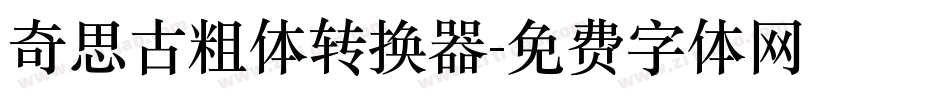 奇思古粗体转换器-免费字体网